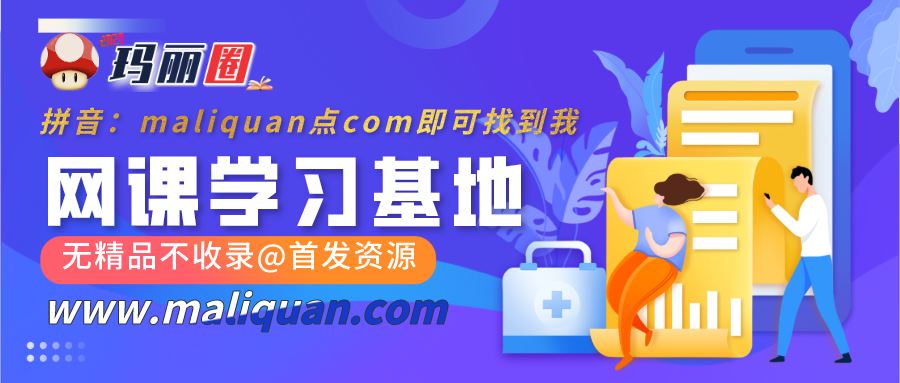 玛丽圈

拼音：maliquan点com即可找到我

网课学习基地

无精品不收录@首发资源

www.maliquan.com